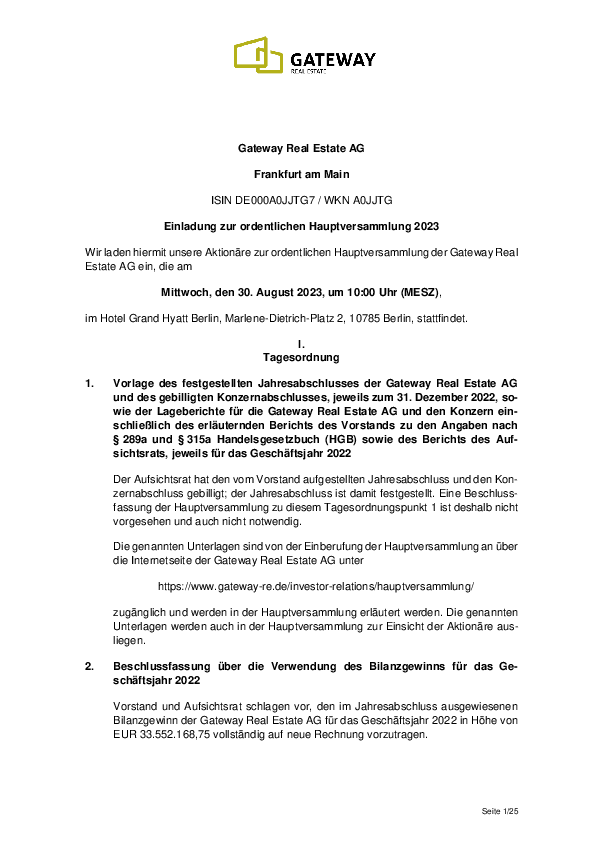 GATEWAY
REAL ESTATE

Gateway Real Estate AG

Frankfurt am Main

ISIN DE000A0JJTG7 / WKN A0JJTG

Einladung zur ordentlichen Hauptversammlung 2023

Wir laden hiermit unsere Aktionäre zur ordentlichen Hauptversammlung der Gateway Real Estate AG ein, die am

Mittwoch, den 30. August 2023, um 10:00 Uhr (MESZ),

im Hotel Grand Hyatt Berlin, Marlene-Dietrich-Platz 2, 10785 Berlin, stattfindet.

I.
Tagesordnung

1. Vorlage des festgestellten Jahresabschlusses der Gateway Real Estate AG und des gebilligten Konzernabschlusses, jeweils zum 31. Dezember 2022, sowie der Lageberichte für die Gateway Real Estate AG und den Konzern einschließlich des erläuternden Berichts des Vorstands zu den Angaben nach § 289a und § 315a Handelsgesetzbuch (HGB) sowie des Berichts des Aufsichtsrats, jeweils für das Geschäftsjahr 2022

Der Aufsichtsrat hat den vom Vorstand aufgestellten Jahresabschluss und den Konzernabschluss gebilligt; der Jahresabschluss ist damit festgestellt. Eine Beschlussfassung der Hauptversammlung zu diesem Tagesordnungspunkt 1 ist deshalb nicht vorgesehen und auch nicht notwendig.

Die genannten Unterlagen sind von der Einberufung der Hauptversammlung an über die Internetseite der Gateway Real Estate AG unter

https://www.gateway-re.de/investor-relations/hauptversammlung/

zugänglich und werden in der Hauptversammlung erläutert werden. Die genannten Unterlagen werden auch in der Hauptversammlung zur Einsicht der Aktionäre ausliegen.

2. Beschlussfassung über die Verwendung des Bilanzgewinns für das Geschäftsjahr 2022

Vorstand und Aufsichtsrat schlagen vor, den im Jahresabschluss ausgewiesenen Bilanzgewinn der Gateway Real Estate AG für das Geschäftsjahr 2022 in Höhe von EUR 33.552.168,75 vollständig auf neue Rechnung vorzutragen.

Seite 1/25